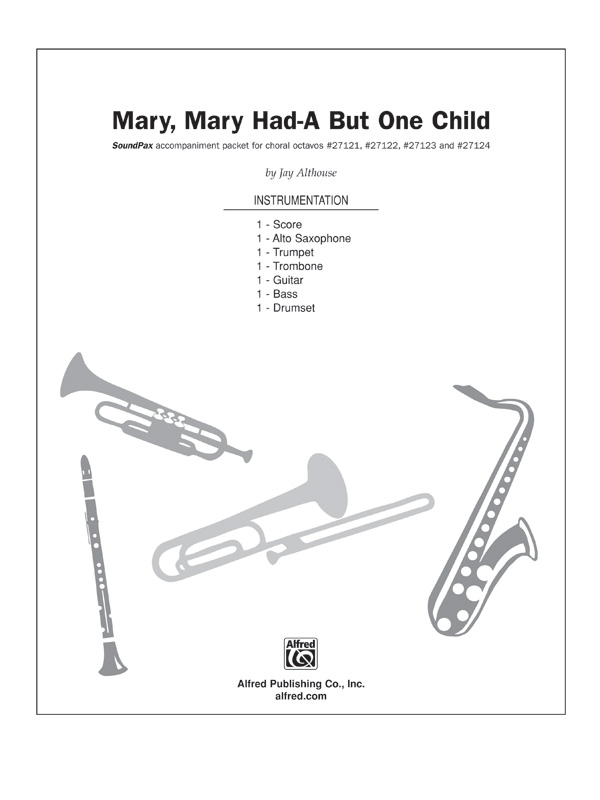 Mary, Mary Had-A But One Child

SoundPax accompaniment packet for choral octavos #27121, #27122, #27123 and #27124

by Jay Althouse

INSTRUMENTATION

1 - Score
1 - Alto Saxophone
1 - Trumpet
1 - Trombone
1 - Guitar
1 - Bass
1 - Drumset

Alfred

Alfred Publishing Co., Inc.
alfred.com